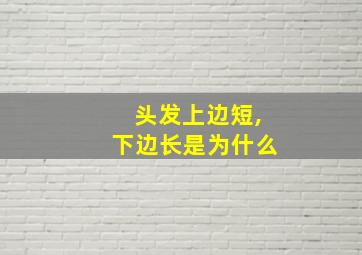 头发上边短,
下边长是为什么